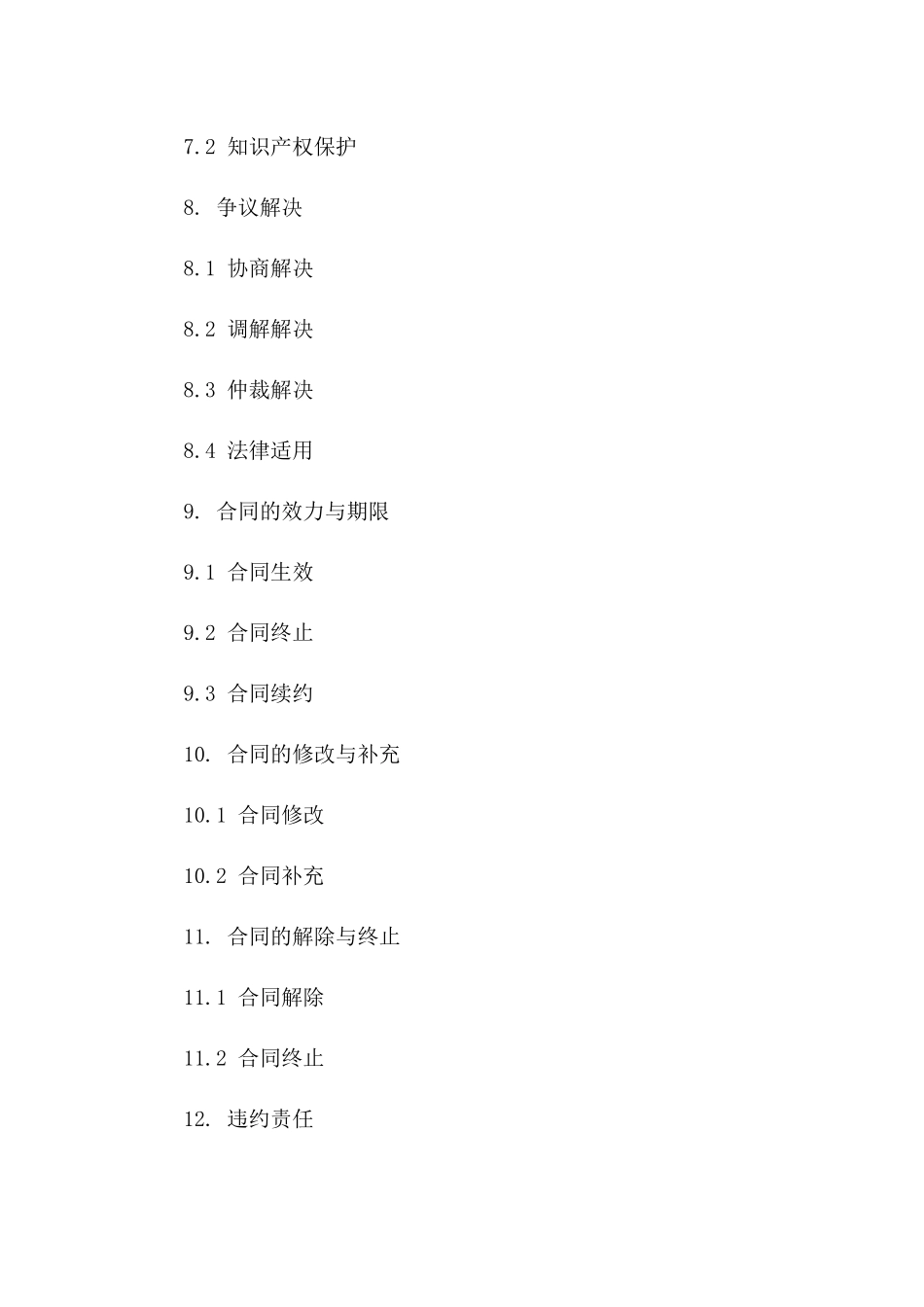 7.2 知识产权保护

8. 争议解决

8.1 协商解决

8.2 调解解决

8.3 仲裁解决

8.4 法律适用

9. 合同的效力与期限

9.1 合同生效

9.2 合同终止

9.3 合同续约

10. 合同的修改与补充

10.1 合同修改

10.2 合同补充

11. 合同的解除与终止

11.1 合同解除

11.2 合同终止

12. 违约责任